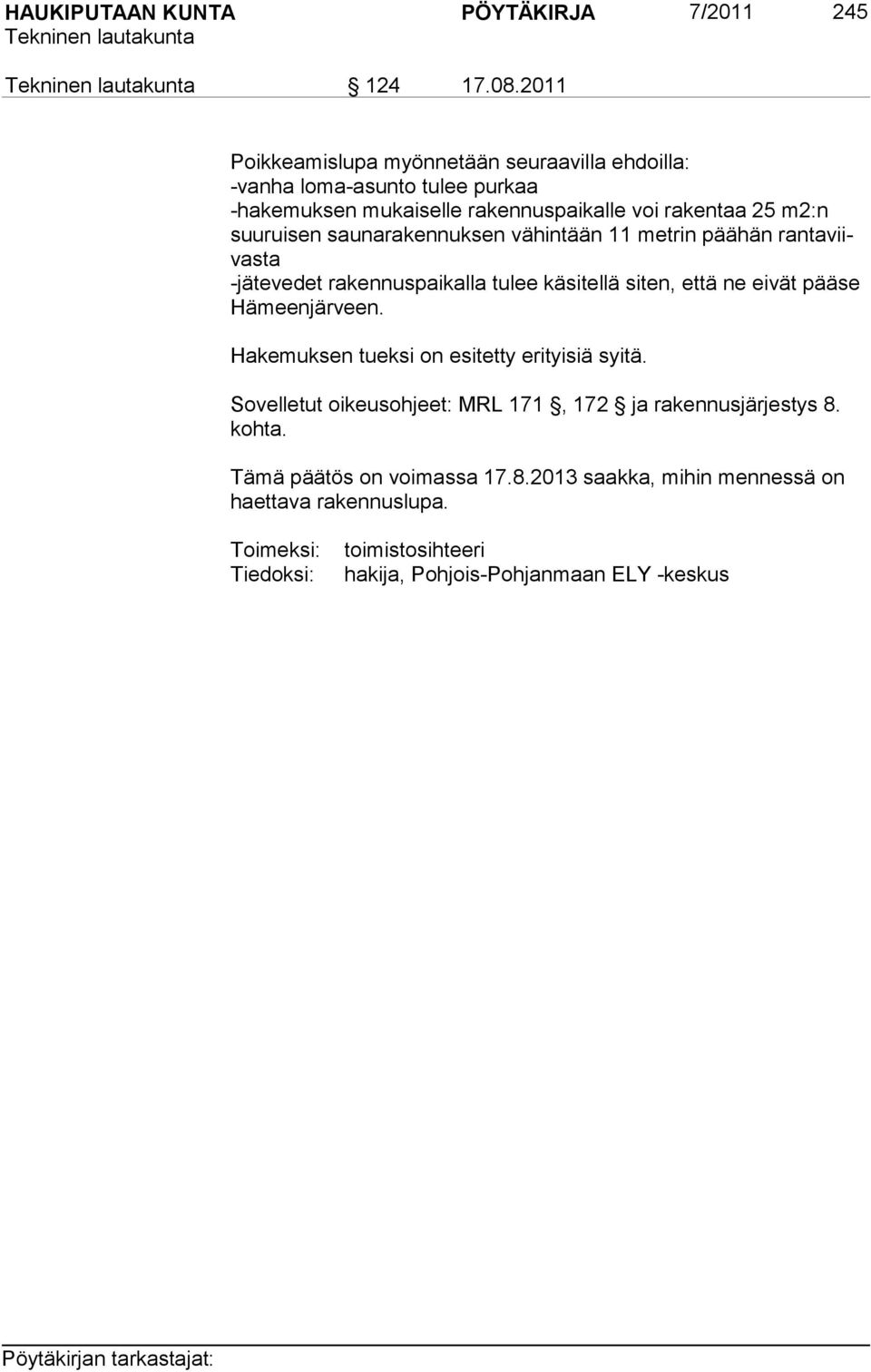 HAUKIPUTAAN KUNTA PÖYTÄKIRJA 7/2011 245
Tekninen lautakunta

Tekninen lautakunta § 124 17.08.2011

Poikkeamislupa myönnetään seuraavilla ehdoilla:
-vanha loma-asunto tulee purkaa
-hakemuksen mukaiselle rakennuspaikalle voi rakentaa 25 m2:n suuruisen saunarakennuksen vähintään 11 metrin päähän rantaviivasta
-jätevedet rakennuspaikalla tulee käsitellä siten, että ne eivät pääse Hämeenjärveen.

Hakemuksen tueksi on esitetty erityisiä syitä.

Sovelletut oikeusohjeet: MRL 171 §, 172 § ja rakennusjärjestys 8. kohta.

Tämä päätös on voimassa 17.8.2013 saakka, mihin mennessä on haettava rakennuslupa.

Toimeksi: toimistosihteeri
Tiedoksi: hakija, Pohjois-Pohjanmaan ELY -keskus

Pöytäkirjan tarkastajat: